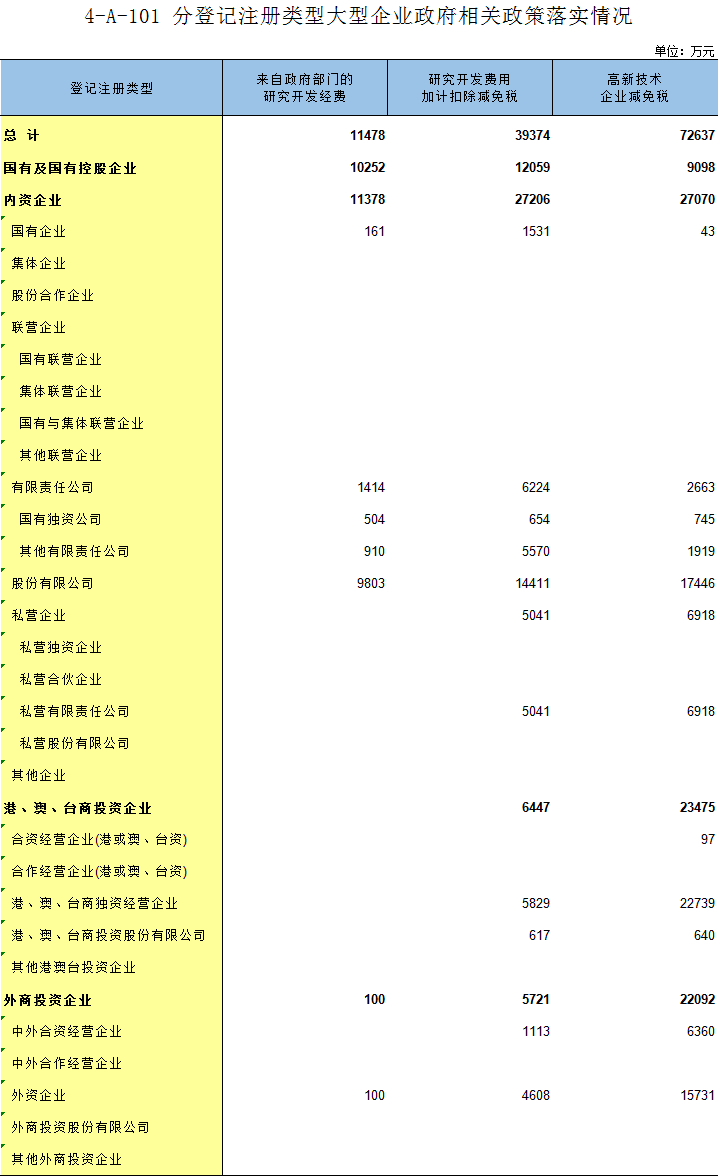 4-A-101 分登记注册类型大型企业政府相关政策落实情况

单位：万元

| 登记注册类型 | 来自政府部门的研究开发经费 | 研究开发费用加计扣除减免税 | 高新技术企业减免税 |
|---|---|---|---|
| 总 计 | 11478 | 39374 | 72637 |
| 国有及国有控股企业 | 10252 | 12059 | 9098 |
| 内资企业 | 11378 | 27206 | 27070 |
| 国有企业 | 161 | 1531 | 43 |
| 集体企业 | | | |
| 股份合作企业 | | | |
| 联营企业 | | | |
| 国有联营企业 | | | |
| 集体联营企业 | | | |
| 国有与集体联营企业 | | | |
| 其他联营企业 | | | |
| 有限责任公司 | 1414 | 6224 | 2663 |
| 国有独资公司 | 504 | 654 | 745 |
| 其他有限责任公司 | 910 | 5570 | 1919 |
| 股份有限公司 | 9803 | 14411 | 17446 |
| 私营企业 | | 5041 | 6918 |
| 私营独资企业 | | | |
| 私营合伙企业 | | | |
| 私营有限责任公司 | | 5041 | 6918 |
| 私营股份有限公司 | | | |
| 其他企业 | | | |
| 港、澳、台商投资企业 | | 6447 | 23475 |
| 合资经营企业(港或澳、台资) | | | 97 |
| 合作经营企业(港或澳、台资) | | | |
| 港、澳、台商独资经营企业 | | 5829 | 22739 |
| 港、澳、台商投资股份有限公司 | | 617 | 640 |
| 其他港澳台投资企业 | | | |
| 外商投资企业 | 100 | 5721 | 22092 |
| 中外合资经营企业 | | 1113 | 6360 |
| 中外合作经营企业 | | | |
| 外资企业 | 100 | 4608 | 15731 |
| 外商投资股份有限公司 | | | |
| 其他外商投资企业 | | | |